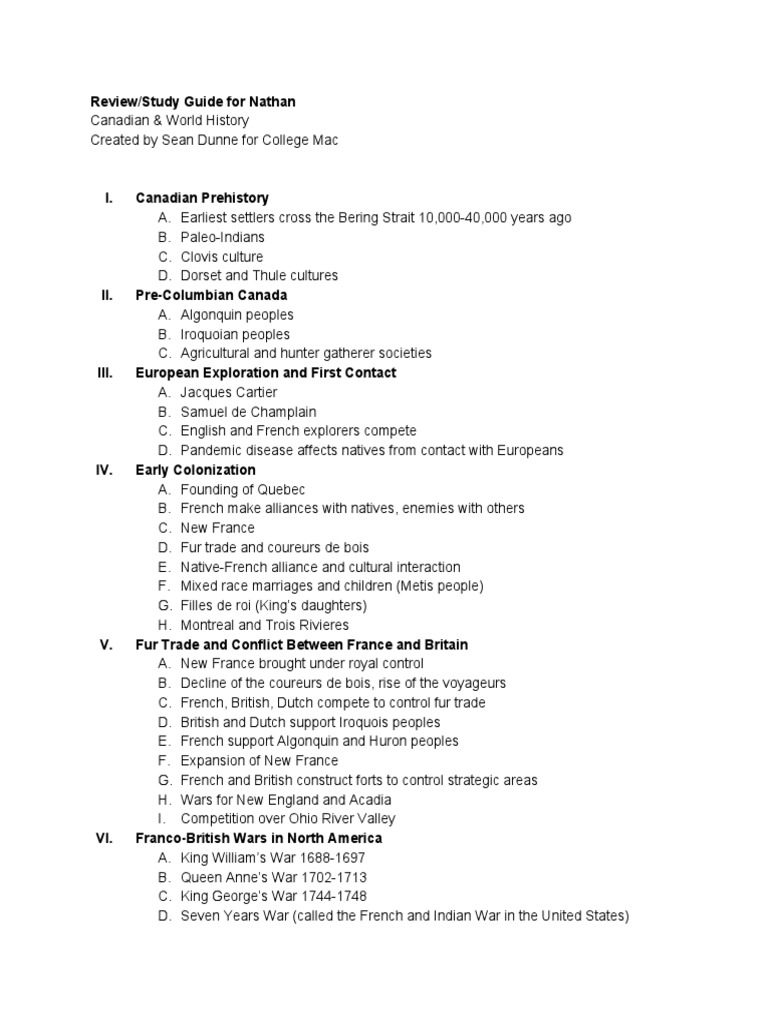 Review/Study Guide for Nathan
Canadian & World History
Created by Sean Dunne for College Mac

I. Canadian Prehistory
A. Earliest settlers cross the Bering Strait 10,000-40,000 years ago
B. Paleo-Indians
C. Clovis culture
D. Dorset and Thule cultures
II. Pre-Columbian Canada
A. Algonquin peoples
B. Iroquoian peoples
C. Agricultural and hunter gatherer societies
III. European Exploration and First Contact
A. Jacques Cartier
B. Samuel de Champlain
C. English and French explorers compete
D. Pandemic disease affects natives from contact with Europeans
IV. Early Colonization
A. Founding of Quebec
B. French make alliances with natives, enemies with others
C. New France
D. Fur trade and coureurs de bois
E. Native-French alliance and cultural interaction
F. Mixed race marriages and children (Metis people)
G. Filles de roi (King's daughters)
H. Montreal and Trois Rivieres
V. Fur Trade and Conflict Between France and Britain
A. New France brought under royal control
B. Decline of the coureurs de bois, rise of the voyageurs
C. French, British, Dutch compete to control fur trade
D. British and Dutch support Iroquois peoples
E. French support Algonquin and Huron peoples
F. Expansion of New France
G. French and British construct forts to control strategic areas
H. Wars for New England and Acadia
I. Competition over Ohio River Valley
VI. Franco-British Wars in North America
A. King William's War 1688-1697
B. Queen Anne's War 1702-1713
C. King George's War 1744-1748
D. Seven Years War (called the French and Indian War in the United States)